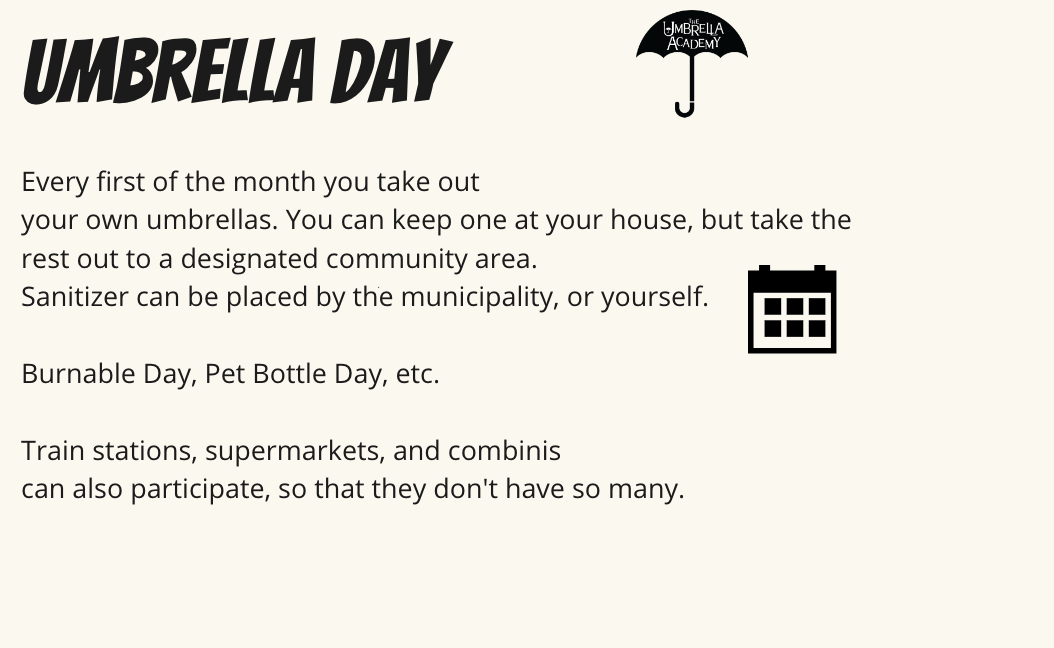 UMBRELLA DAY

THE UMBRELLA ACADEMY

Every first of the month you take out your own umbrellas. You can keep one at your house, but take the rest out to a designated community area. Sanitizer can be placed by the municipality, or yourself.

Burnable Day, Pet Bottle Day, etc.

Train stations, supermarkets, and combinis can also participate, so that they don't have so many.